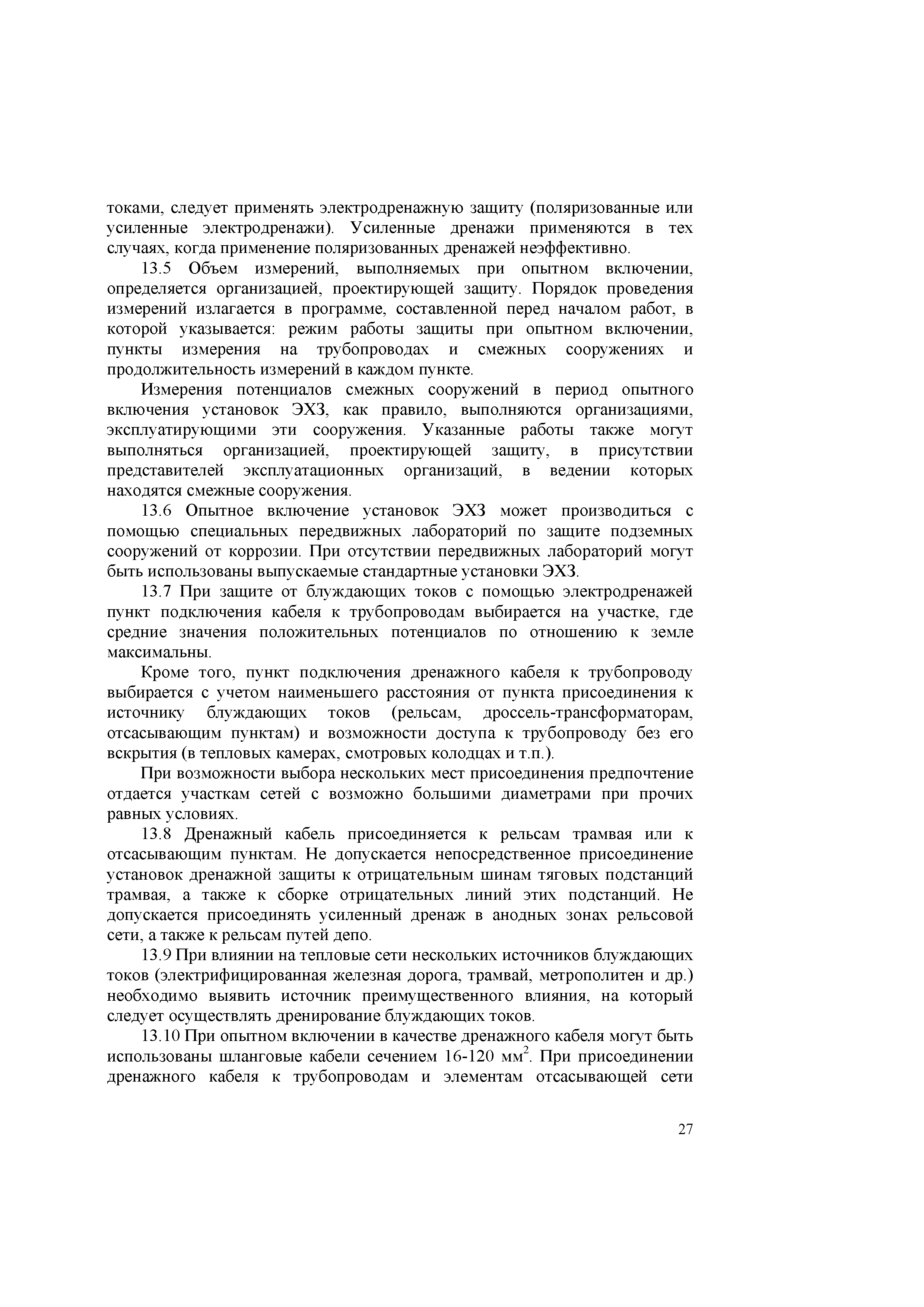 токами, следует применять электродренажную защиту (поляризованные или усиленные электродренажи). Усиленные дренажи применяются в тех случаях, когда применение поляризованных дренажей неэффективно.

13.5 Объем измерений, выполняемых при опытном включении, определяется организацией, проектирующей защиту. Порядок проведения измерений излагается в программе, составленной перед началом работ, в которой указывается: режим работы защиты при опытном включении, пункты измерения на трубопроводах и смежных сооружениях и продолжительность измерений в каждом пункте.

Измерения потенциалов смежных сооружений в период опытного включения установок ЭХЗ, как правило, выполняются организациями, эксплуатирующими эти сооружения. Указанные работы также могут выполняться организацией, проектирующей защиту, в присутствии представителей эксплуатационных организаций, в ведении которых находятся смежные сооружения.

13.6 Опытное включение установок ЭХЗ может производиться с помощью специальных передвижных лабораторий по защите подземных сооружений от коррозии. При отсутствии передвижных лабораторий могут быть использованы выпускаемые стандартные установки ЭХЗ.

13.7 При защите от блуждающих токов с помощью электродренажей пункт подключения кабеля к трубопроводам выбирается на участке, где средние значения положительных потенциалов по отношению к земле максимальны.

Кроме того, пункт подключения дренажного кабеля к трубопроводу выбирается с учетом наименьшего расстояния от пункта присоединения к источнику блуждающих токов (рельсам, дроссель-трансформаторам, отсасывающим пунктам) и возможности доступа к трубопроводу без его вскрытия (в тепловых камерах, смотровых колодцах и т.п.).

При возможности выбора нескольких мест присоединения предпочтение отдается участкам сетей с возможно большими диаметрами при прочих равных условиях.

13.8 Дренажный кабель присоединяется к рельсам трамвая или к отсасывающим пунктам. Не допускается непосредственное присоединение установок дренажной защиты к отрицательным шинам тяговых подстанций трамвая, а также к сборке отрицательных линий этих подстанций. Не допускается присоединять усиленный дренаж в анодных зонах рельсовой сети, а также к рельсам путей депо.

13.9 При влиянии на тепловые сети нескольких источников блуждающих токов (электрифицированная железная дорога, трамвай, метрополитен и др.) необходимо выявить источник преимущественного влияния, на который следует осуществлять дренирование блуждающих токов.

13.10 При опытном включении в качестве дренажного кабеля могут быть использованы шланговые кабели сечением 16-120 мм$^2$. При присоединении дренажного кабеля к трубопроводам и элементам отсасывающей сети

27